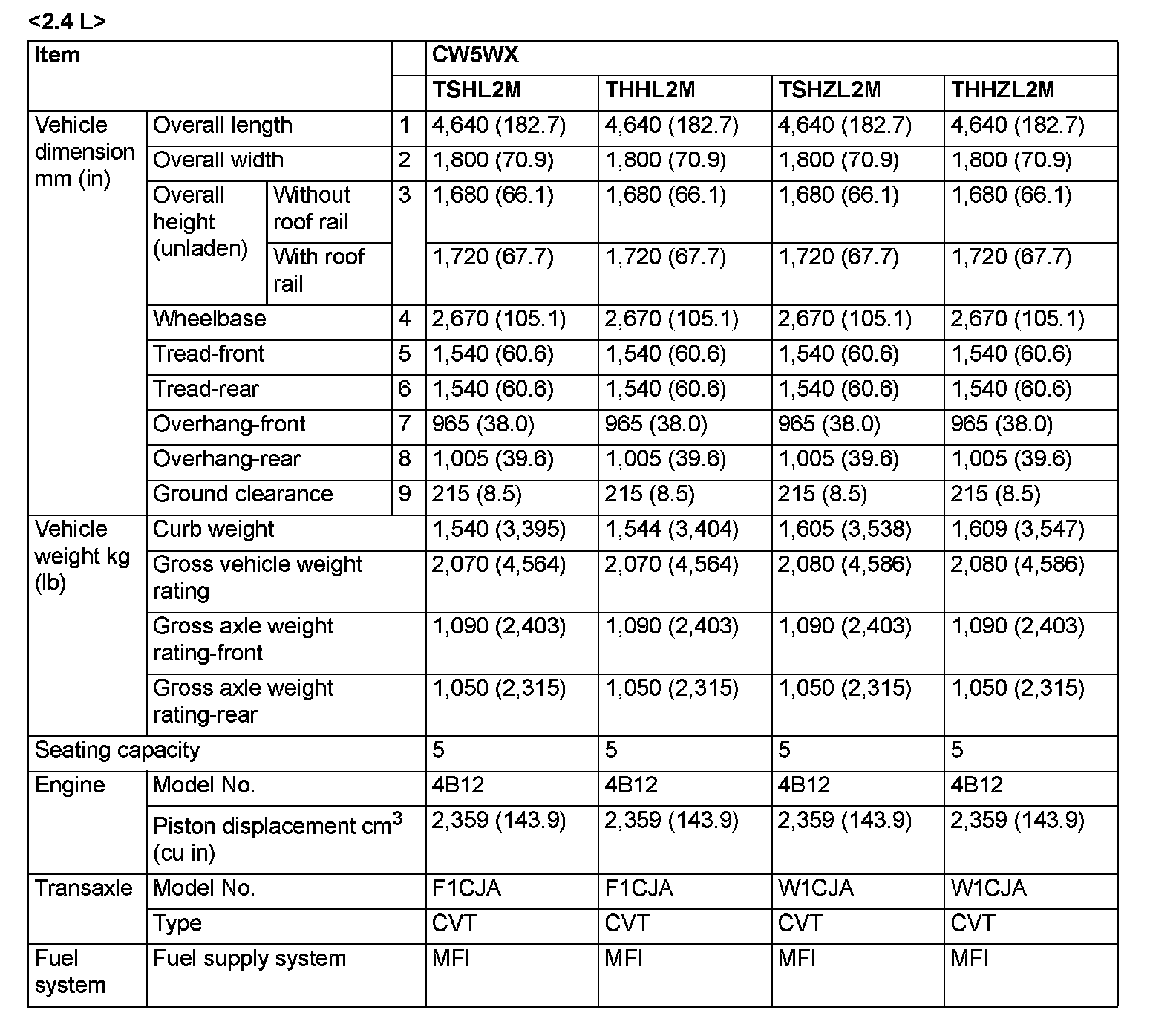 <2.4 L>

| Item | | | | CW5WX | | | |
|---|---|---|---|---|---|---|---|
| | | | | TSHL2M | THHL2M | TSHZL2M | THHZL2M |
| Vehicle dimension mm (in) | Overall length | | 1 | 4,640 (182.7) | 4,640 (182.7) | 4,640 (182.7) | 4,640 (182.7) |
| | Overall width | | 2 | 1,800 (70.9) | 1,800 (70.9) | 1,800 (70.9) | 1,800 (70.9) |
| | Overall height (unladen) | Without roof rail | 3 | 1,680 (66.1) | 1,680 (66.1) | 1,680 (66.1) | 1,680 (66.1) |
| | | With roof rail | | 1,720 (67.7) | 1,720 (67.7) | 1,720 (67.7) | 1,720 (67.7) |
| | Wheelbase | | 4 | 2,670 (105.1) | 2,670 (105.1) | 2,670 (105.1) | 2,670 (105.1) |
| | Tread-front | | 5 | 1,540 (60.6) | 1,540 (60.6) | 1,540 (60.6) | 1,540 (60.6) |
| | Tread-rear | | 6 | 1,540 (60.6) | 1,540 (60.6) | 1,540 (60.6) | 1,540 (60.6) |
| | Overhang-front | | 7 | 965 (38.0) | 965 (38.0) | 965 (38.0) | 965 (38.0) |
| | Overhang-rear | | 8 | 1,005 (39.6) | 1,005 (39.6) | 1,005 (39.6) | 1,005 (39.6) |
| | Ground clearance | | 9 | 215 (8.5) | 215 (8.5) | 215 (8.5) | 215 (8.5) |
| Vehicle weight kg (lb) | Curb weight | | | 1,540 (3,395) | 1,544 (3,404) | 1,605 (3,538) | 1,609 (3,547) |
| | Gross vehicle weight rating | | | 2,070 (4,564) | 2,070 (4,564) | 2,080 (4,586) | 2,080 (4,586) |
| | Gross axle weight rating-front | | | 1,090 (2,403) | 1,090 (2,403) | 1,090 (2,403) | 1,090 (2,403) |
| | Gross axle weight rating-rear | | | 1,050 (2,315) | 1,050 (2,315) | 1,050 (2,315) | 1,050 (2,315) |
| Seating capacity | | | | 5 | 5 | 5 | 5 |
| Engine | Model No. | | | 4B12 | 4B12 | 4B12 | 4B12 |
| | Piston displacement $cm^3$ (cu in) | | | 2,359 (143.9) | 2,359 (143.9) | 2,359 (143.9) | 2,359 (143.9) |
| Transaxle | Model No. | | | F1CJA | F1CJA | W1CJA | W1CJA |
| | Type | | | CVT | CVT | CVT | CVT |
| Fuel system | Fuel supply system | | | MFI | MFI | MFI | MFI |